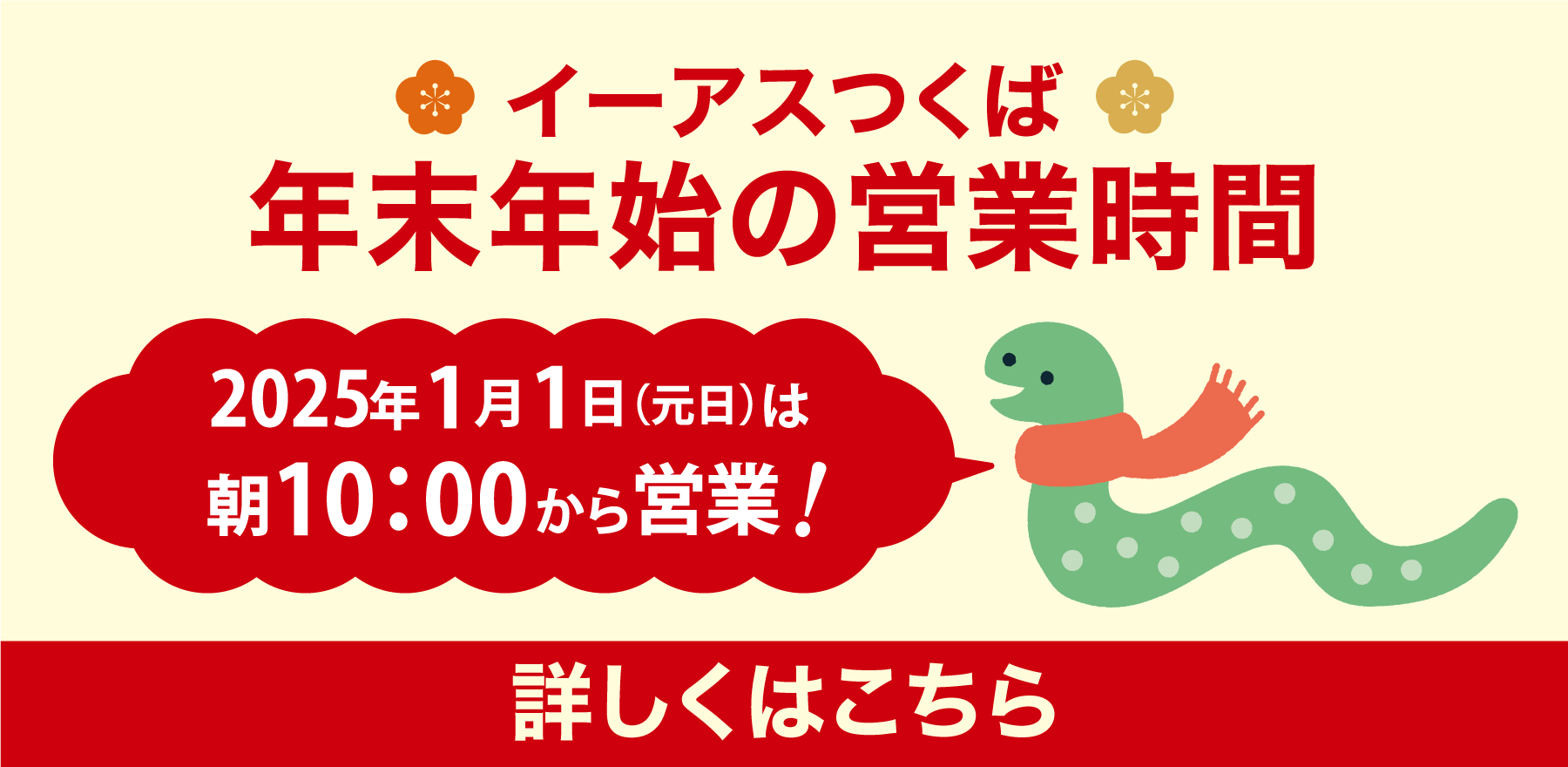 イーアスつくば
年末年始の営業時間

2025年1月1日（元日）は
朝10：00から営業！

詳しくはこちら